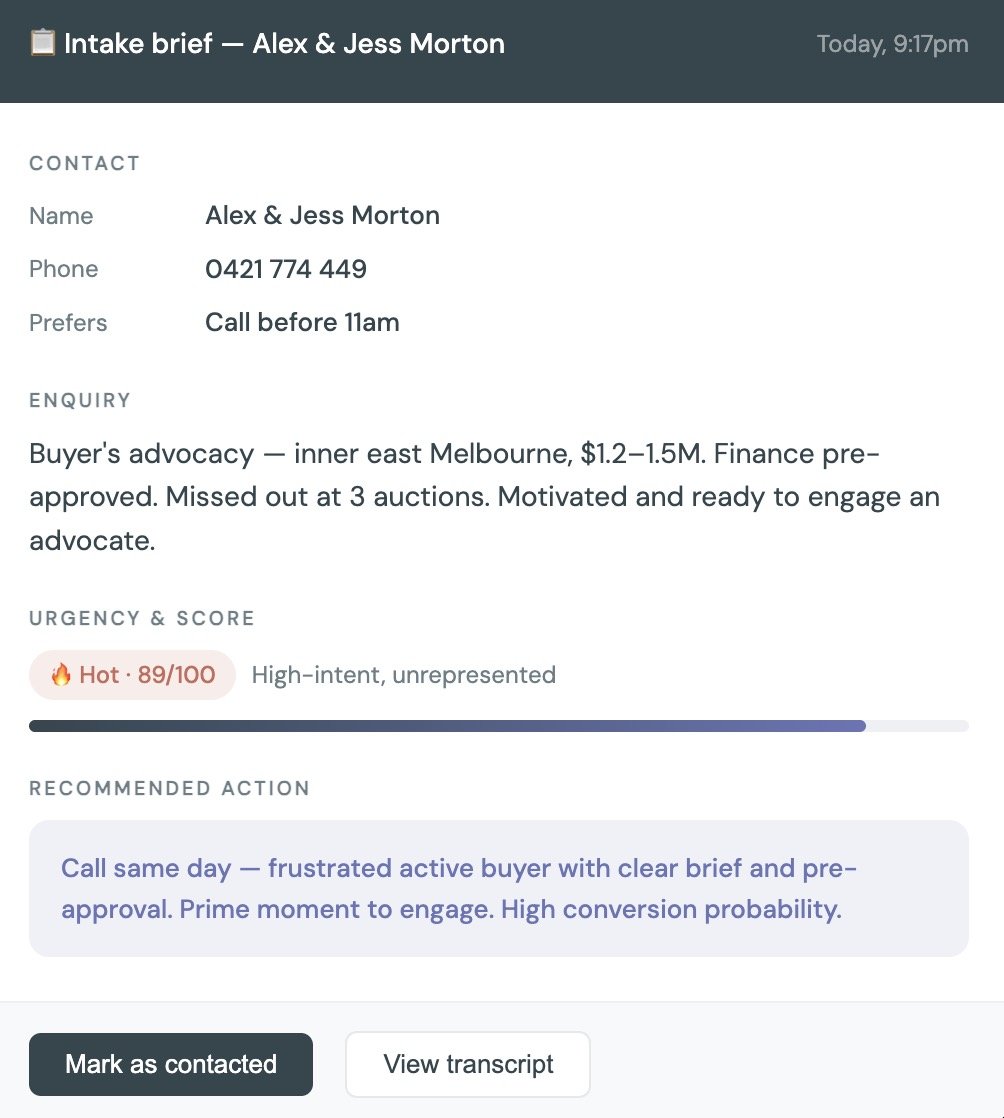 📋 Intake brief — Alex & Jess Morton

Today, 9:17pm

CONTACT

Name Alex & Jess Morton

Phone 0421 774 449

Prefers Call before 11am

ENQUIRY

Buyer's advocacy — inner east Melbourne, $1.2–1.5M. Finance pre-approved. Missed out at 3 auctions. Motivated and ready to engage an advocate.

URGENCY & SCORE

🔥 Hot · 89/100 High-intent, unrepresented

RECOMMENDED ACTION

Call same day — frustrated active buyer with clear brief and pre-approval. Prime moment to engage. High conversion probability.

Mark as contacted

View transcript